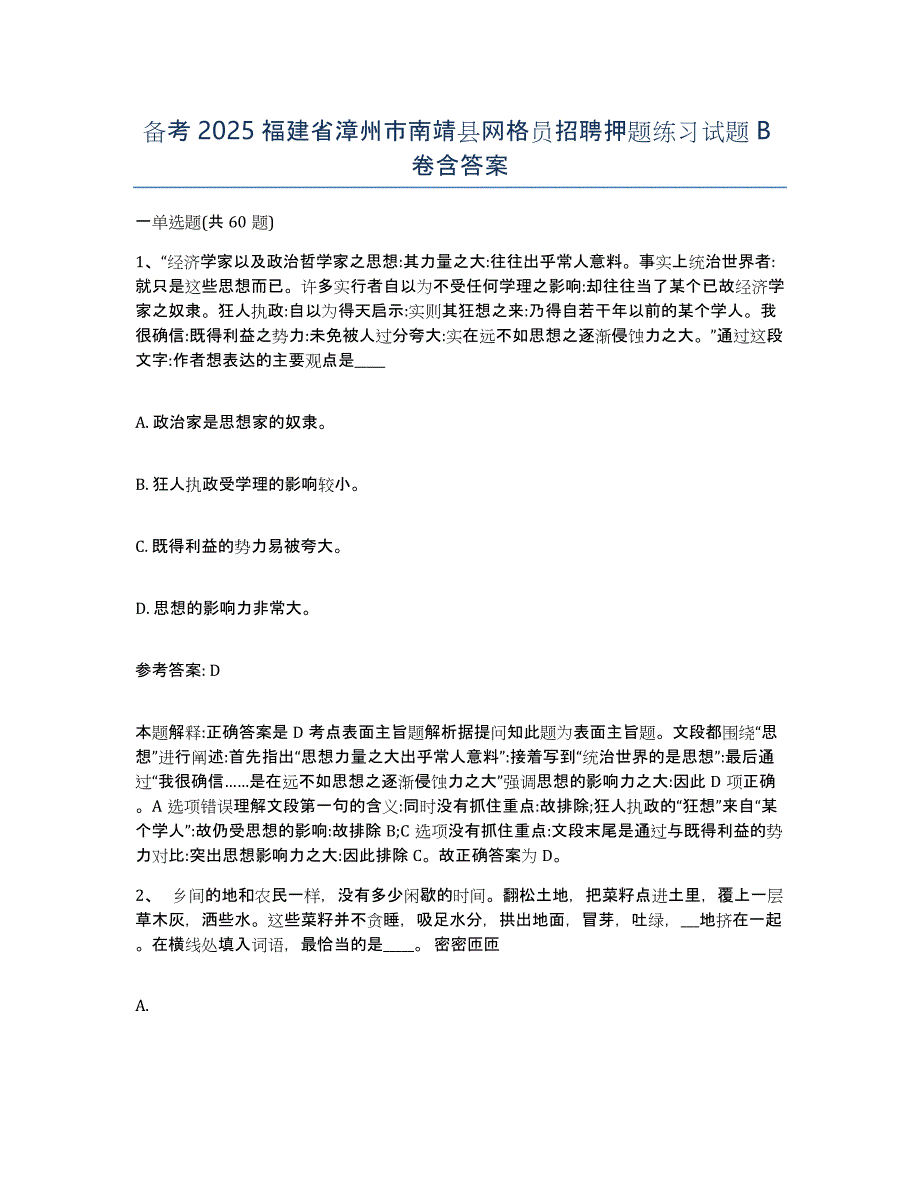 备考 2025 福建省漳州市南靖县网格员招聘押题练习试题 B 卷含答案

一单选题(共 60 题)

1、“经济学家以及政治哲学家之思想:其力量之大:往往出乎常人意料。事实上统治世界者:就只是这些思想而已。许多实行者自以为不受任何学理之影响:却往往当了某个已故经济学家之奴隶。狂人执政:自以为得天启示:实则其狂想之来:乃得自若干年以前的某个学人。我很确信:既得利益之势力:未免被人过分夸大:实在远不如思想之逐渐侵蚀力之大。”通过这段文字:作者想表达的主要观点是____

A. 政治家是思想家的奴隶。

B. 狂人执政受学理的影响较小。

C. 既得利益的势力易被夸大。

D. 思想的影响力非常大。

参考答案: D

本题解释:正确答案是 D 考点表面主旨题解析据提问知此题为表面主旨题。文段都围绕“思想”进行阐述:首先指出“思想力量之大出乎常人意料”:接着写到“统治世界的是思想”:最后通过“我很确信……是在远不如思想之逐渐侵蚀力之大”强调思想的影响力之大:因此 D 项正确。A 选项错误理解文段第一句的含义:同时没有抓住重点:故排除;狂人执政的“狂想”来自“某个学人”:故仍受思想的影响:故排除 B;C 选项没有抓住重点:文段末尾是通过与既得利益的势力对比:突出思想影响力之大:因此排除 C。故正确答案为 D。

2、 乡间的地和农民一样，没有多少闲歇的时间。翻松土地，把菜籽点进土里，覆上一层草木灰，洒些水。这些菜籽并不贪睡，吸足水分，拱出地面，冒芽，吐绿，__地挤在一起。在横线处填入词语，最恰当的是____。密密匝匝

A.